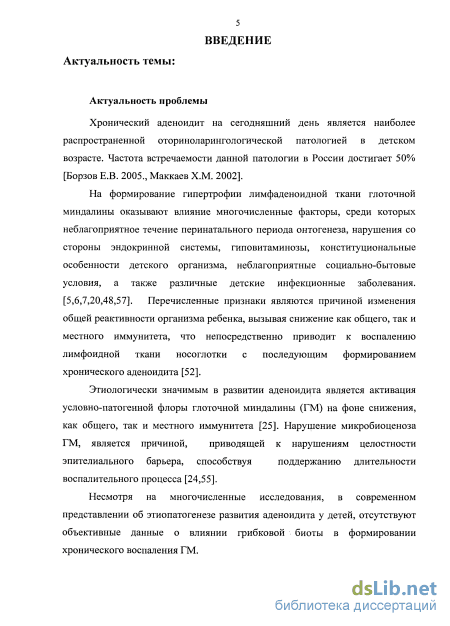 5

ВВЕДЕНИЕ

Актуальность темы:

Актуальность проблемы

Хронический аденоидит на сегодняшний день является наиболее распространенной оториноларингологической патологией в детском возрасте. Частота встречаемости данной патологии в России достигает 50% [Борзов Е.В. 2005., Маккаев Х.М. 2002].

На формирование гипертрофии лимфаденоидной ткани глоточной миндалины оказывают влияние многочисленные факторы, среди которых неблагоприятное течение перинатального периода онтогенеза, нарушения со стороны эндокринной системы, гиповитаминозы, конституциональные особенности детского организма, неблагоприятные социально-бытовые условия, а также различные детские инфекционные заболевания. [5,6,7,20,48,57]. Перечисленные признаки являются причиной изменения общей реактивности организма ребенка, вызывая снижение как общего, так и местного иммунитета, что непосредственно приводит к воспалению лимфоидной ткани носоглотки с последующим формированием хронического аденоидита [52].

Этиологически значимым в развитии аденоидита является активация условно-патогенной флоры глоточной миндалины (ГМ) на фоне снижения, как общего, так и местного иммунитета [25]. Нарушение микробиоценоза ГМ, является причиной, приводящей к нарушениям целостности эпителиального барьера, способствуя поддержанию длительности воспалительного процесса [24,55].

Несмотря на многочисленные исследования, в современном представлении об этиопатогенезе развития аденоидита у детей, отсутствуют объективные данные о влиянии грибковой биоты в формировании хронического воспаления ГМ.

dsLib.net
библиотека диссертаций